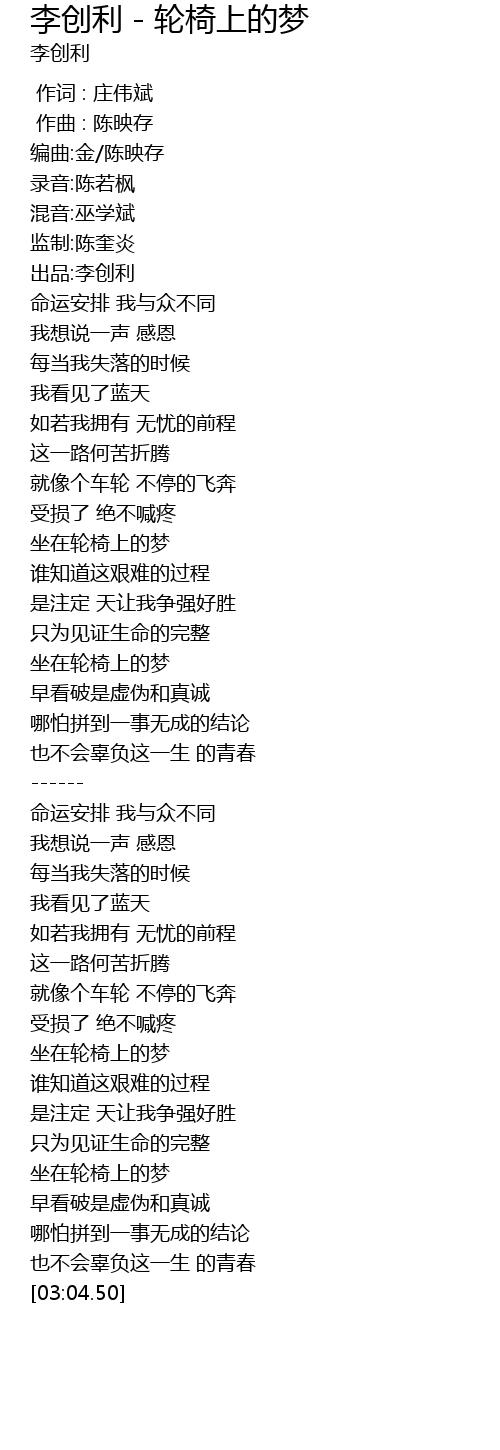 李创利 - 轮椅上的梦
李创利

作词 : 庄伟斌
作曲 : 陈映存
编曲:金/陈映存
录音:陈若枫
混音:巫学斌
监制:陈奎炎
出品:李创利
命运安排 我与众不同
我想说一声 感恩
每当我失落的时候
我看见了蓝天
如若我拥有 无忧的前程
这一路何苦折腾
就像个车轮 不停的飞奔
受损了 绝不喊疼
坐在轮椅上的梦
谁知道这艰难的过程
是注定 天让我争强好胜
只为见证生命的完整
坐在轮椅上的梦
早看破是虚伪和真诚
哪怕拼到一事无成的结论
也不会辜负这一生 的青春
------
命运安排 我与众不同
我想说一声 感恩
每当我失落的时候
我看见了蓝天
如若我拥有 无忧的前程
这一路何苦折腾
就像个车轮 不停的飞奔
受损了 绝不喊疼
坐在轮椅上的梦
谁知道这艰难的过程
是注定 天让我争强好胜
只为见证生命的完整
坐在轮椅上的梦
早看破是虚伪和真诚
哪怕拼到一事无成的结论
也不会辜负这一生 的青春
[03:04.50]